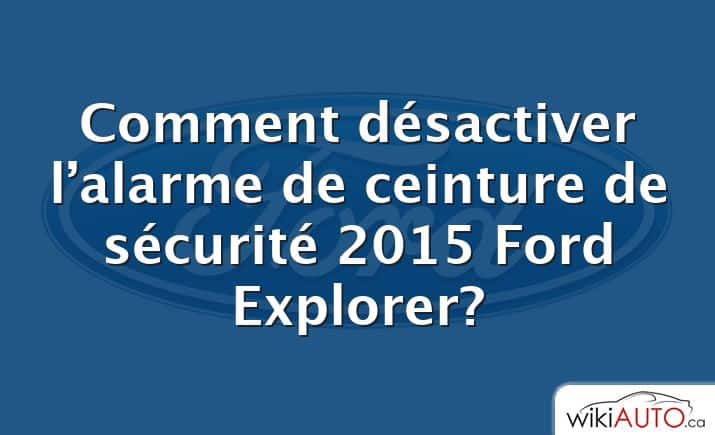 Comment désactiver l’alarme de ceinture de sécurité 2015 Ford Explorer?

Ford

wikiAUTO.ca